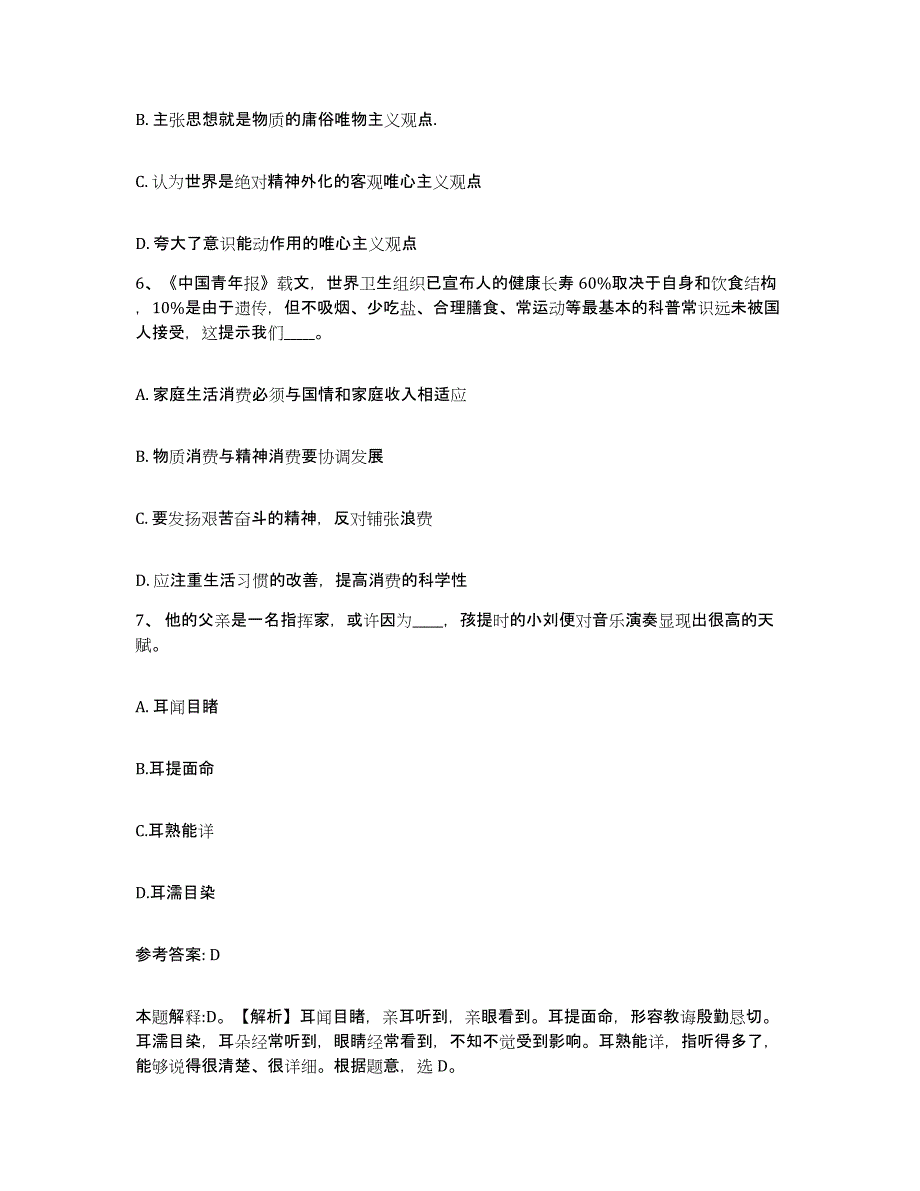 B. 主张思想就是物质的庸俗唯物主义观点.

C. 认为世界是绝对精神外化的客观唯心主义观点

D. 夸大了意识能动作用的唯心主义观点

6、《中国青年报》载文，世界卫生组织已宣布人的健康长寿 60%取决于自身和饮食结构，10%是由于遗传，但不吸烟、少吃盐、合理膳食、常运动等最基本的科普常识远未被国人接受，这提示我们____。

A. 家庭生活消费必须与国情和家庭收入相适应

B. 物质消费与精神消费要协调发展

C. 要发扬艰苦奋斗的精神，反对铺张浪费

D. 应注重生活习惯的改善，提高消费的科学性

7、 他的父亲是一名指挥家，或许因为____，孩提时的小刘便对音乐演奏显现出很高的天赋。

A. 耳闻目睹

B.耳提面命

C.耳熟能详

D.耳濡目染

参考答案: D

本题解释:D。【解析】耳闻目睹，亲耳听到，亲眼看到。耳提面命，形容教诲殷勤恳切。耳濡目染，耳朵经常听到，眼睛经常看到，不知不觉受到影响。耳熟能详，指听得多了，能够说得很清楚、很详细。根据题意，选 D。